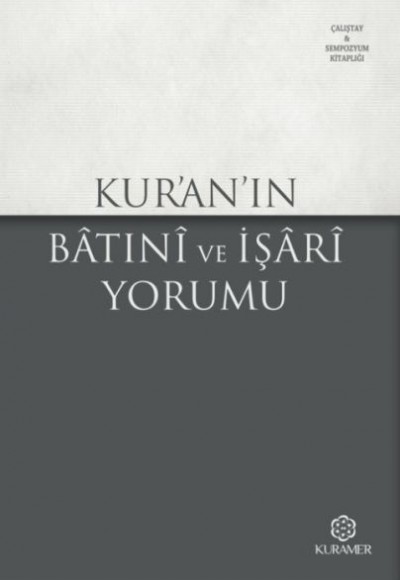 ÇALIŞTAY
&
SEMPOZYUM
KİTAPLIĞI

KUR'AN'IN
BÂTINÎ VE İŞÂRÎ
YORUMU

KURAMER